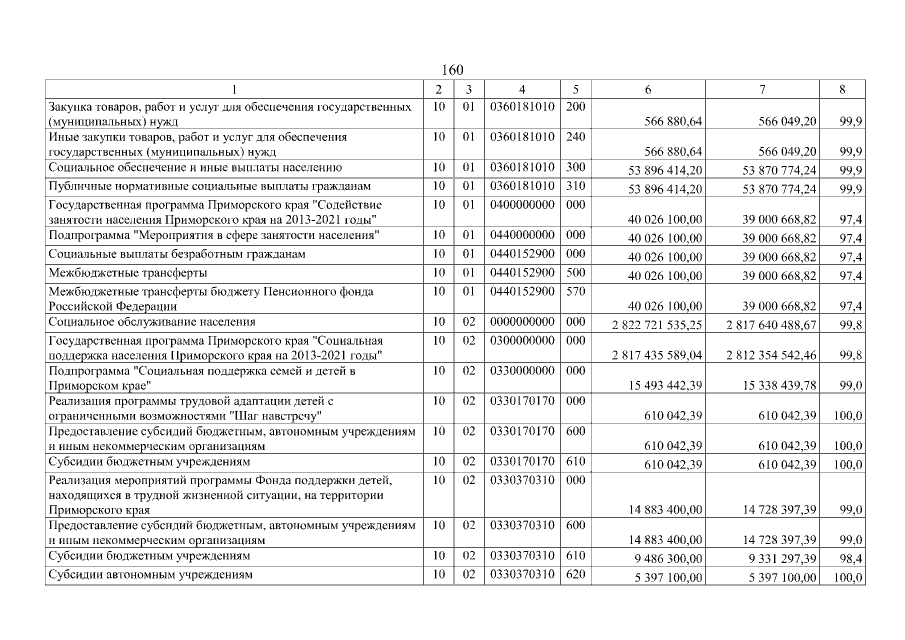 160

| 1 | 2 | 3 | 4 | 5 | 6 | 7 | 8 |
|---|---|---|---|---|---|---|---|
| Закупка товаров, работ и услуг для обеспечения государственных (муниципальных) нужд | 10 | 01 | 0360181010 | 200 | 566 880,64 | 566 049,20 | 99,9 |
| Иные закупки товаров, работ и услуг для обеспечения государственных (муниципальных) нужд | 10 | 01 | 0360181010 | 240 | 566 880,64 | 566 049,20 | 99,9 |
| Социальное обеспечение и иные выплаты населению | 10 | 01 | 0360181010 | 300 | 53 896 414,20 | 53 870 774,24 | 99,9 |
| Публичные нормативные социальные выплаты гражданам | 10 | 01 | 0360181010 | 310 | 53 896 414,20 | 53 870 774,24 | 99,9 |
| Государственная программа Приморского края "Содействие занятости населения Приморского края на 2013-2021 годы" | 10 | 01 | 0400000000 | 000 | 40 026 100,00 | 39 000 668,82 | 97,4 |
| Подпрограмма "Мероприятия в сфере занятости населения" | 10 | 01 | 0440000000 | 000 | 40 026 100,00 | 39 000 668,82 | 97,4 |
| Социальные выплаты безработным гражданам | 10 | 01 | 0440152900 | 000 | 40 026 100,00 | 39 000 668,82 | 97,4 |
| Межбюджетные трансферты | 10 | 01 | 0440152900 | 500 | 40 026 100,00 | 39 000 668,82 | 97,4 |
| Межбюджетные трансферты бюджету Пенсионного фонда Российской Федерации | 10 | 01 | 0440152900 | 570 | 40 026 100,00 | 39 000 668,82 | 97,4 |
| Социальное обслуживание населения | 10 | 02 | 0000000000 | 000 | 2 822 721 535,25 | 2 817 640 488,67 | 99,8 |
| Государственная программа Приморского края "Социальная поддержка населения Приморского края на 2013-2021 годы" | 10 | 02 | 0300000000 | 000 | 2 817 435 589,04 | 2 812 354 542,46 | 99,8 |
| Подпрограмма "Социальная поддержка семей и детей в Приморском крае" | 10 | 02 | 0330000000 | 000 | 15 493 442,39 | 15 338 439,78 | 99,0 |
| Реализация программы трудовой адаптации детей с ограниченными возможностями "Шаг навстречу" | 10 | 02 | 0330170170 | 000 | 610 042,39 | 610 042,39 | 100,0 |
| Предоставление субсидий бюджетным, автономным учреждениям и иным некоммерческим организациям | 10 | 02 | 0330170170 | 600 | 610 042,39 | 610 042,39 | 100,0 |
| Субсидии бюджетным учреждениям | 10 | 02 | 0330170170 | 610 | 610 042,39 | 610 042,39 | 100,0 |
| Реализация мероприятий программы Фонда поддержки детей, находящихся в трудной жизненной ситуации, на территории Приморского края | 10 | 02 | 0330370310 | 000 | 14 883 400,00 | 14 728 397,39 | 99,0 |
| Предоставление субсидий бюджетным, автономным учреждениям и иным некоммерческим организациям | 10 | 02 | 0330370310 | 600 | 14 883 400,00 | 14 728 397,39 | 99,0 |
| Субсидии бюджетным учреждениям | 10 | 02 | 0330370310 | 610 | 9 486 300,00 | 9 331 297,39 | 98,4 |
| Субсидии автономным учреждениям | 10 | 02 | 0330370310 | 620 | 5 397 100,00 | 5 397 100,00 | 100,0 |